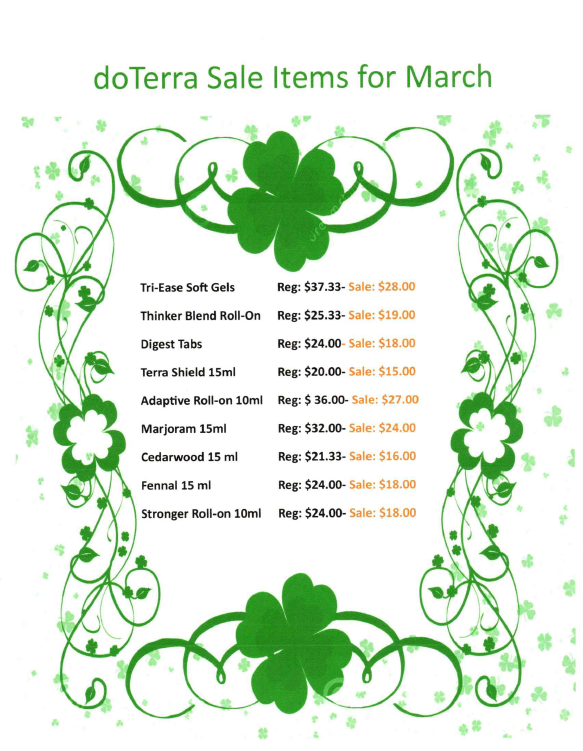 doTerra Sale Items for March

Tri-Ease Soft Gels Reg: $37.33- Sale: $28.00

Thinker Blend Roll-On Reg: $25.33- Sale: $19.00

Digest Tabs Reg: $24.00- Sale: $18.00

Terra Shield 15ml Reg: $20.00- Sale: $15.00

Adaptive Roll-on 10ml Reg: $ 36.00- Sale: $27.00

Marjoram 15ml Reg: $32.00- Sale: $24.00

Cedarwood 15 ml Reg: $21.33- Sale: $16.00

Fennal 15 ml Reg: $24.00- Sale: $18.00

Stronger Roll-on 10ml Reg: $24.00- Sale: $18.00